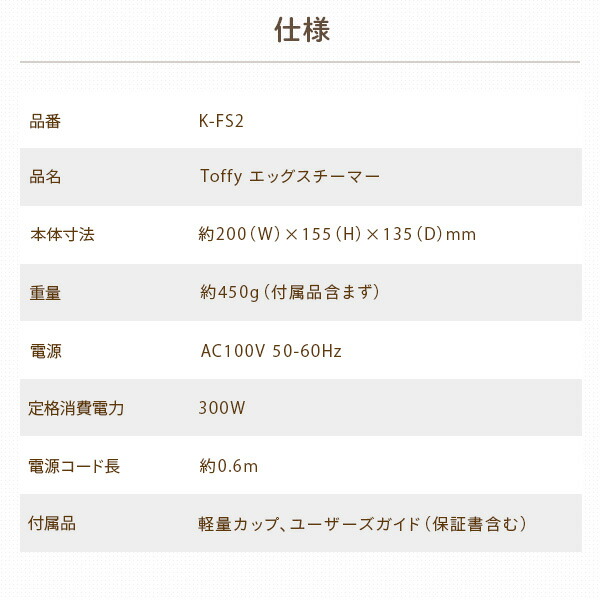 仕様

品番
K-FS2

品名
Toffy エッグスチーマー

本体寸法
約200(W)×155(H)×135(D)mm

重量
約450g(付属品含まず)

電源
AC100V 50-60Hz

定格消費電力
300W

電源コード長
約0.6m

付属品
軽量カップ、ユーザーズガイド(保証書含む)